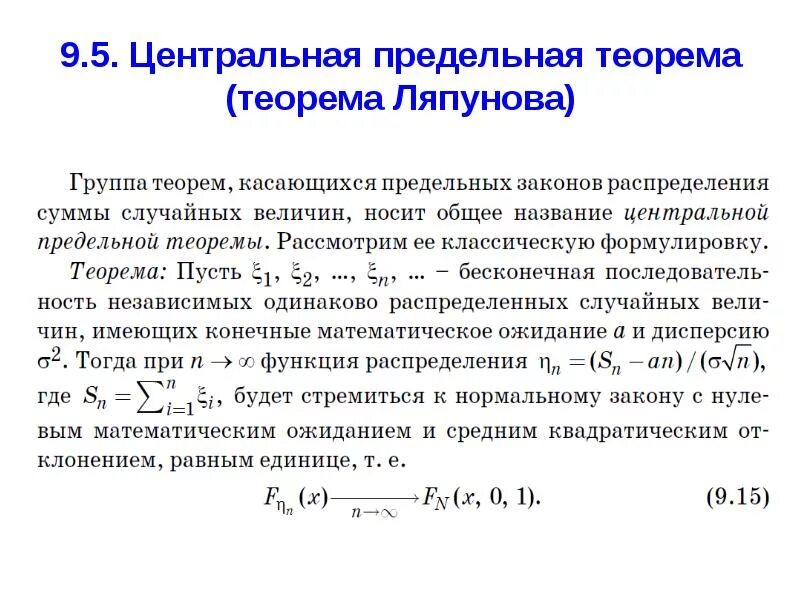 9.5. Центральная предельная теорема (теорема Ляпунова)

Группа теорем, касающихся предельных законов распределения суммы случайных величин, носит общее название центральной предельной теоремы. Рассмотрим ее классическую формулировку.

Теорема: Пусть $\xi_1$, $\xi_2$, ..., $\xi_n$, ... – бесконечная последовательность независимых одинаково распределенных случайных величин, имеющих конечные математическое ожидание $a$ и дисперсию $\sigma^2$. Тогда при $n \to \infty$ функция распределения $\eta_n = (S_n - an)/(\sigma\sqrt{n})$, где $S_n = \sum_{i=1}^{n} \xi_i$, будет стремиться к нормальному закону с нулевым математическим ожиданием и средним квадратическим отклонением, равным единице, т. е.

$F_{\eta_n}(x) \xrightarrow[n \to \infty]{} F_N(x, 0, 1).$ (9.15)